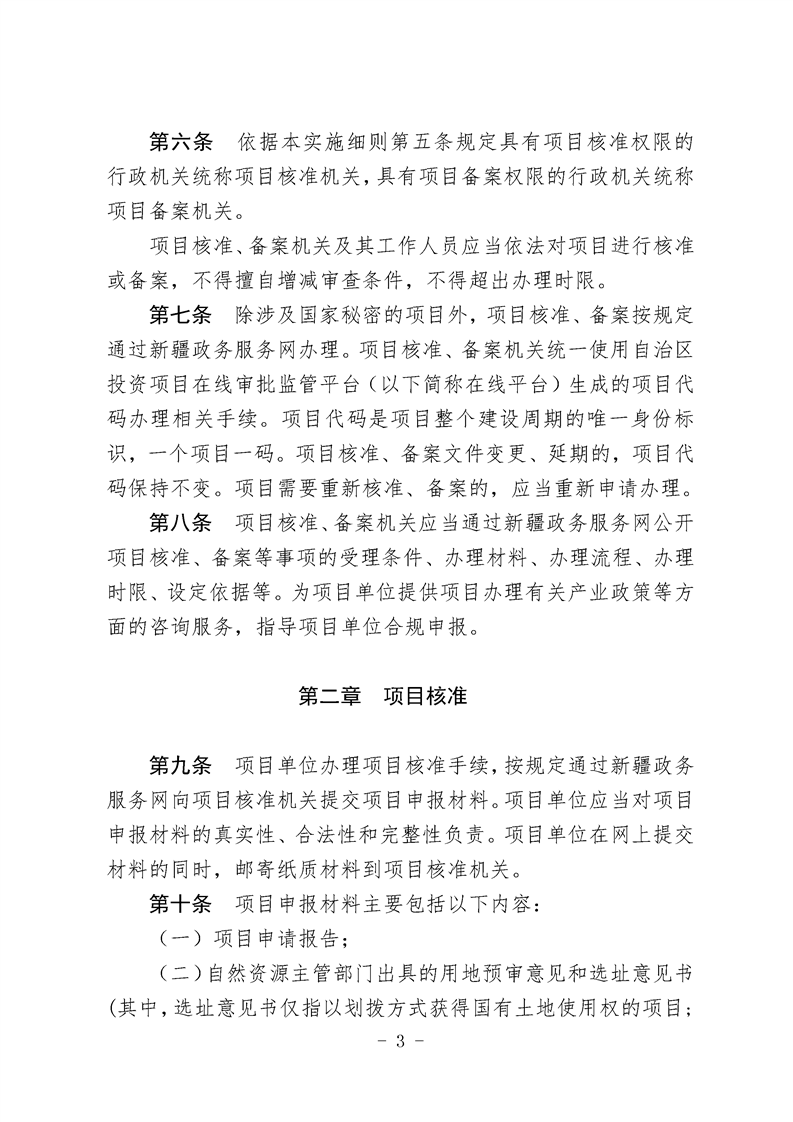 第六条　依据本实施细则第五条规定具有项目核准权限的行政机关统称项目核准机关，具有项目备案权限的行政机关统称项目备案机关。

项目核准、备案机关及其工作人员应当依法对项目进行核准或备案，不得擅自增减审查条件，不得超出办理时限。

第七条　除涉及国家秘密的项目外，项目核准、备案按规定通过新疆政务服务网办理。项目核准、备案机关统一使用自治区投资项目在线审批监管平台（以下简称在线平台）生成的项目代码办理相关手续。项目代码是项目整个建设周期的唯一身份标识，一个项目一码。项目核准、备案文件变更、延期的，项目代码保持不变。项目需要重新核准、备案的，应当重新申请办理。

第八条　项目核准、备案机关应当通过新疆政务服务网公开项目核准、备案等事项的受理条件、办理材料、办理流程、办理时限、设定依据等。为项目单位提供项目办理有关产业政策等方面的咨询服务，指导项目单位合规申报。

第二章　项目核准

第九条　项目单位办理项目核准手续，按规定通过新疆政务服务网向项目核准机关提交项目申报材料。项目单位应当对项目申报材料的真实性、合法性和完整性负责。项目单位在网上提交材料的同时，邮寄纸质材料到项目核准机关。

第十条　项目申报材料主要包括以下内容：

（一）项目申请报告；

（二）自然资源主管部门出具的用地预审意见和选址意见书(其中，选址意见书仅指以划拨方式获得国有土地使用权的项目；

- 3 -